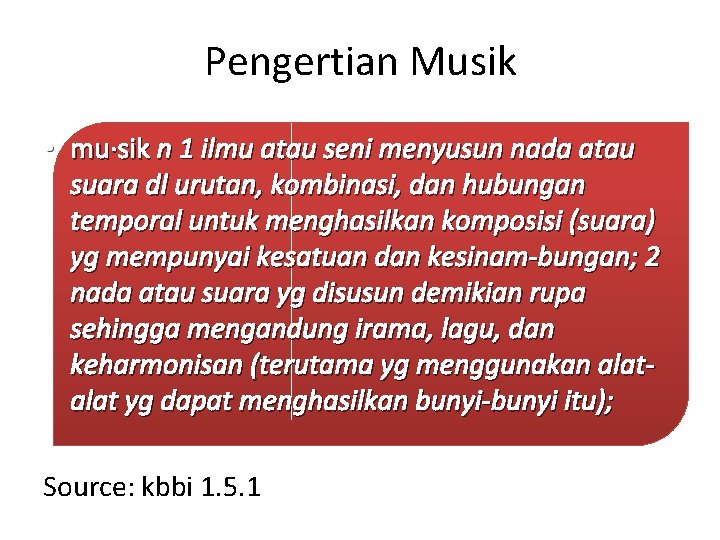 Pengertian Musik

• mu·sik n 1 ilmu atau seni menyusun nada atau suara dl urutan, kombinasi, dan hubungan temporal untuk menghasilkan komposisi (suara) yg mempunyai kesatuan dan kesinam-bungan; 2 nada atau suara yg disusun demikian rupa sehingga mengandung irama, lagu, dan keharmonisan (terutama yg menggunakan alat-alat yg dapat menghasilkan bunyi-bunyi itu);

Source: kbbi 1.5.1